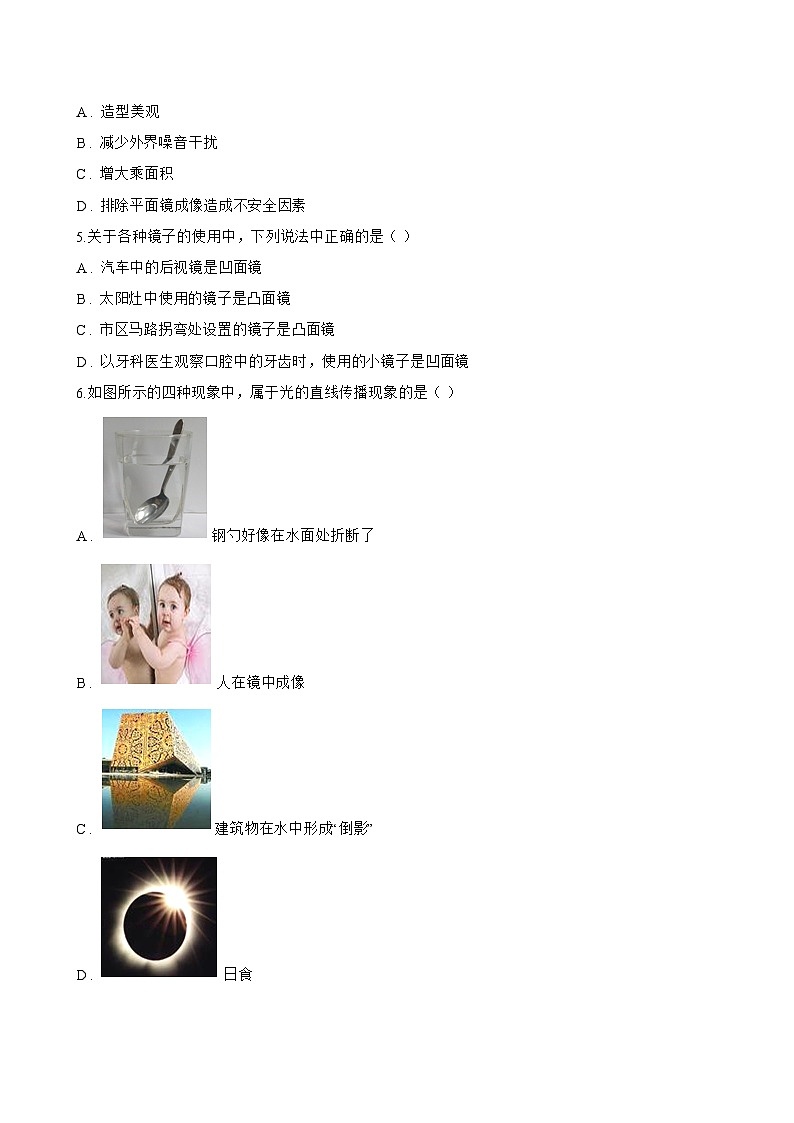 A．造型美观

B．减少外界噪音干扰

C．增大乘面积

D．排除平面镜成像造成不安全因素

5.关于各种镜子的使用中，下列说法中正确的是（ ）

A．汽车中的后视镜是凹面镜

B．太阳灶中使用的镜子是凸面镜

C．市区马路拐弯处设置的镜子是凸面镜

D．以牙科医生观察口腔中的牙齿时，使用的小镜子是凹面镜

6.如图所示的四种现象中，属于光的直线传播现象的是（ ）

A． 钢勺好像在水面处折断了

B． 人在镜中成像

C． 建筑物在水中形成“倒影”

D． 日食